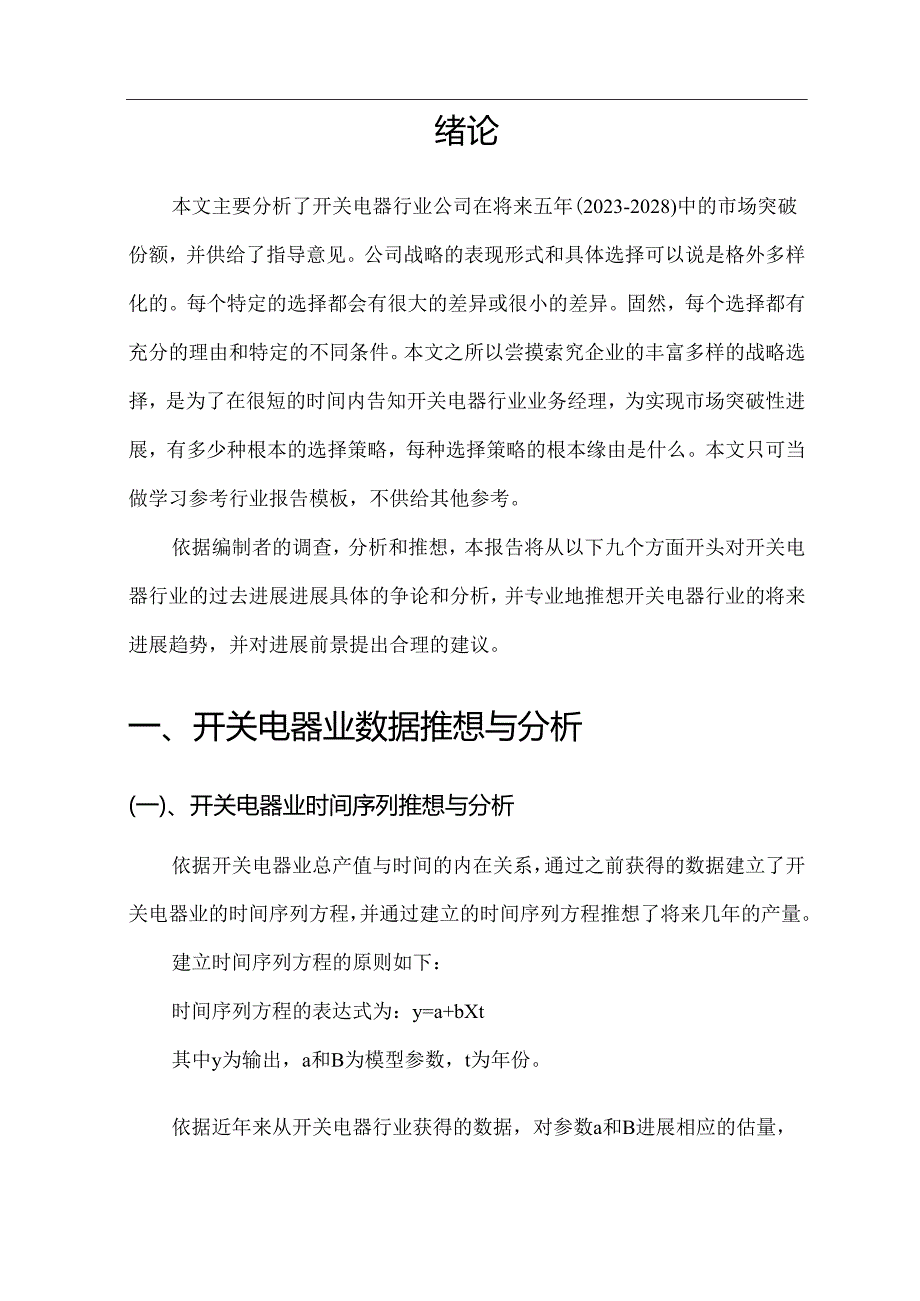 绪论

本文主要分析了开关电器行业公司在将来五年(2023-2028)中的市场突破份额，并供给了指导意见。公司战略的表现形式和具体选择可以说是格外多样化的。每个特定的选择都会有很大的差异或很小的差异。固然，每个选择都有充分的理由和特定的不同条件。本文之所以尝摸索究企业的丰富多样的战略选择，是为了在很短的时间内告知开关电器行业业务经理，为实现市场突破性进展，有多少种根本的选择策略，每种选择策略的根本缘由是什么。本文只可当做学习参考行业报告模板，不供给其他参考。

依据编制者的调查，分析和推想，本报告将从以下九个方面开头对开关电器行业的过去进展进展具体的争论和分析，并专业地推想开关电器行业的将来进展趋势，并对进展前景提出合理的建议。

一、开关电器业数据推想与分析

(一)、开关电器业时间序列推想与分析

依据开关电器业总产值与时间的内在关系，通过之前获得的数据建立了开关电器业的时间序列方程，并通过建立的时间序列方程推想了将来几年的产量。

建立时间序列方程的原则如下：

时间序列方程的表达式为：y=a+bXt

其中y为输出，a和B为模型参数，t为年份。

依据近年来从开关电器行业获得的数据，对参数a和B进展相应的估量，